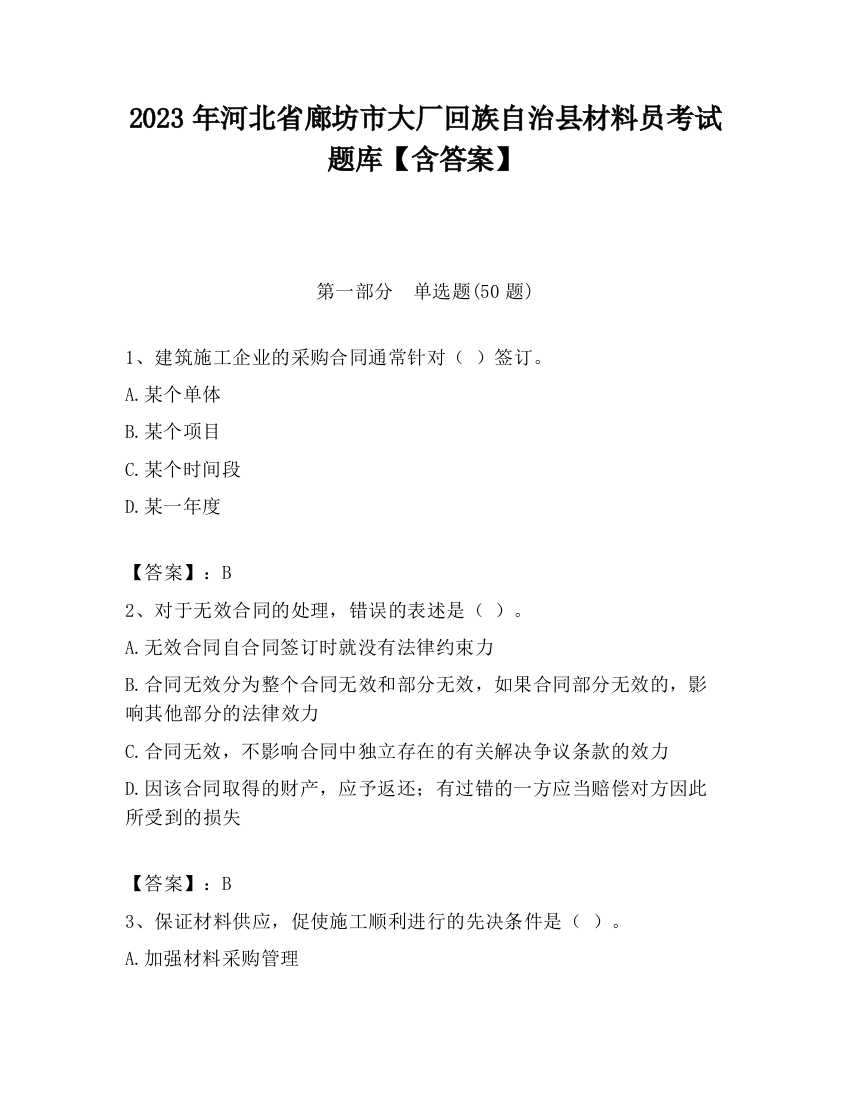 2023 年河北省廊坊市大厂回族自治县材料员考试题库【含答案】

第一部分　单选题(50 题)

1、建筑施工企业的采购合同通常针对（ ）签订。

A.某个单体

B.某个项目

C.某个时间段

D.某一年度

【答案】：B

2、对于无效合同的处理，错误的表述是（ ）。

A.无效合同自合同签订时就没有法律约束力

B.合同无效分为整个合同无效和部分无效，如果合同部分无效的，影响其他部分的法律效力

C.合同无效，不影响合同中独立存在的有关解决争议条款的效力

D.因该合同取得的财产，应予返还；有过错的一方应当赔偿对方因此所受到的损失

【答案】：B

3、保证材料供应，促使施工顺利进行的先决条件是（ ）。

A.加强材料采购管理